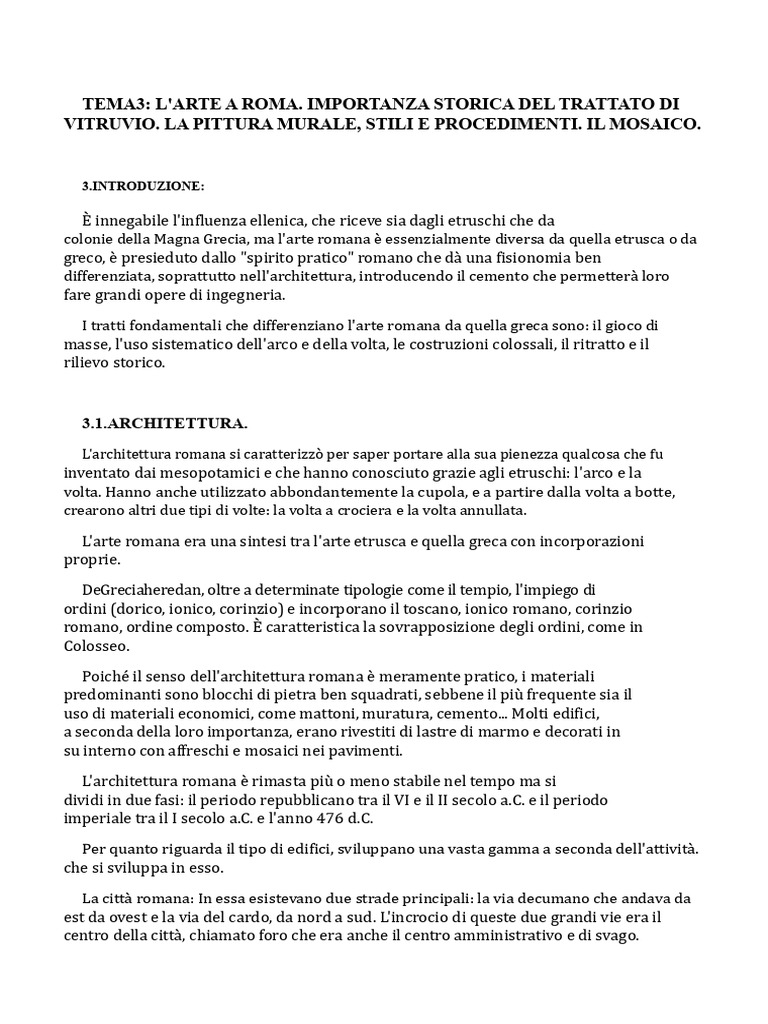 TEMA3: L'ARTE A ROMA. IMPORTANZA STORICA DEL TRATTATO DI VITRUVIO. LA PITTURA MURALE, STILI E PROCEDIMENTI. IL MOSAICO.

3.INTRODUZIONE:

È innegabile l'influenza ellenica, che riceve sia dagli etruschi che da colonie della Magna Grecia, ma l'arte romana è essenzialmente diversa da quella etrusca o da greco, è presieduto dallo "spirito pratico" romano che dà una fisionomia ben differenziata, soprattutto nell'architettura, introducendo il cemento che permetterà loro fare grandi opere di ingegneria.

I tratti fondamentali che differenziano l'arte romana da quella greca sono: il gioco di masse, l'uso sistematico dell'arco e della volta, le costruzioni colossali, il ritratto e il rilievo storico.

3.1.ARCHITETTURA.

L'architettura romana si caratterizzò per saper portare alla sua pienezza qualcosa che fu inventato dai mesopotamici e che hanno conosciuto grazie agli etruschi: l'arco e la volta. Hanno anche utilizzato abbondantemente la cupola, e a partire dalla volta a botte, crearono altri due tipi di volte: la volta a crociera e la volta annullata.

L'arte romana era una sintesi tra l'arte etrusca e quella greca con incorporazioni proprie.

DeGreciaheredan, oltre a determinate tipologie come il tempio, l'impiego di ordini (dorico, ionico, corinzio) e incorporano il toscano, ionico romano, corinzio romano, ordine composto. È caratteristica la sovrapposizione degli ordini, come in Colosseo.

Poiché il senso dell'architettura romana è meramente pratico, i materiali predominanti sono blocchi di pietra ben squadrati, sebbene il più frequente sia il uso di materiali economici, come mattoni, muratura, cemento... Molti edifici, a seconda della loro importanza, erano rivestiti di lastre di marmo e decorati in su interno con affreschi e mosaici nei pavimenti.

L'architettura romana è rimasta più o meno stabile nel tempo ma si dividi in due fasi: il periodo repubblicano tra il VI e il II secolo a.C. e il periodo imperiale tra il I secolo a.C. e l'anno 476 d.C.

Per quanto riguarda il tipo di edifici, sviluppano una vasta gamma a seconda dell'attività. che si sviluppa in esso.

La città romana: In essa esistevano due strade principali: la via decumano che andava da est da ovest e la via del cardo, da nord a sud. L'incrocio di queste due grandi vie era il centro della città, chiamato foro che era anche il centro amministrativo e di svago.